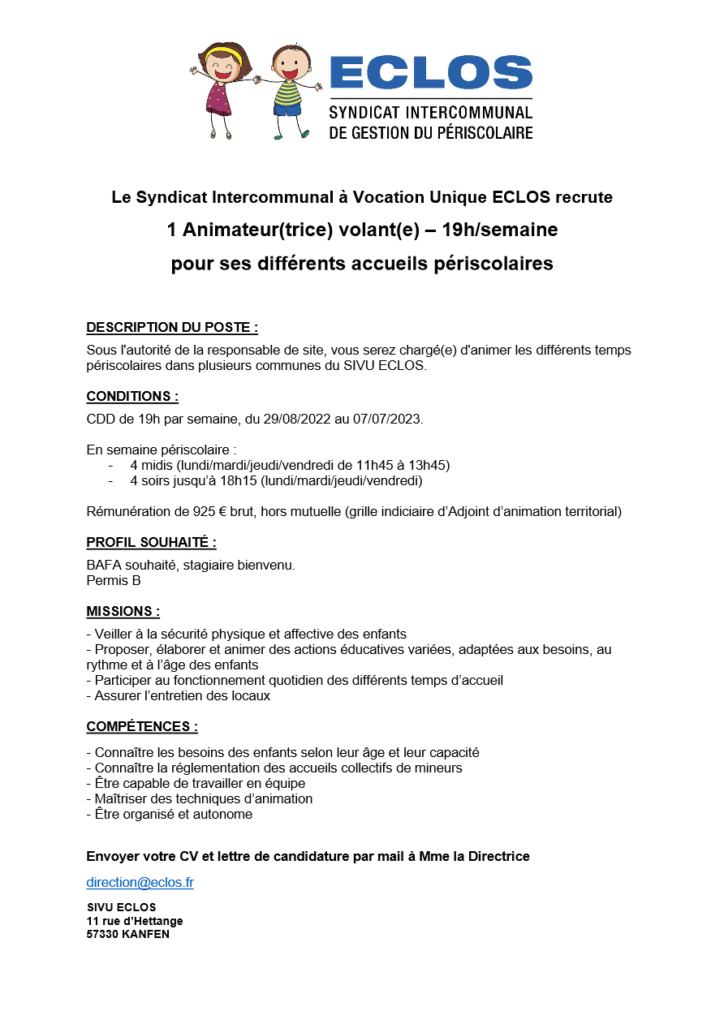 ECLOS
SYNDICAT INTERCOMMUNAL
DE GESTION DU PÉRISCOLAIRE

Le Syndicat Intercommunal à Vocation Unique ECLOS recrute

1 Animateur(trice) volant(e) – 19h/semaine

pour ses différents accueils périscolaires

DESCRIPTION DU POSTE :

Sous l'autorité de la responsable de site, vous serez chargé(e) d'animer les différents temps périscolaires dans plusieurs communes du SIVU ECLOS.

CONDITIONS :

CDD de 19h par semaine, du 29/08/2022 au 07/07/2023.

En semaine périscolaire :
- 4 midis (lundi/mardi/jeudi/vendredi de 11h45 à 13h45)
- 4 soirs jusqu'à 18h15 (lundi/mardi/jeudi/vendredi)

Rémunération de 925 € brut, hors mutuelle (grille indiciaire d'Adjoint d'animation territorial)

PROFIL SOUHAITÉ :

BAFA souhaité, stagiaire bienvenu.
Permis B

MISSIONS :

- Veiller à la sécurité physique et affective des enfants
- Proposer, élaborer et animer des actions éducatives variées, adaptées aux besoins, au rythme et à l'âge des enfants
- Participer au fonctionnement quotidien des différents temps d'accueil
- Assurer l'entretien des locaux

COMPÉTENCES :

- Connaître les besoins des enfants selon leur âge et leur capacité
- Connaître la réglementation des accueils collectifs de mineurs
- Être capable de travailler en équipe
- Maîtriser des techniques d'animation
- Être organisé et autonome

Envoyer votre CV et lettre de candidature par mail à Mme la Directrice

direction@eclos.fr

SIVU ECLOS
11 rue d'Hettange
57330 KANFEN